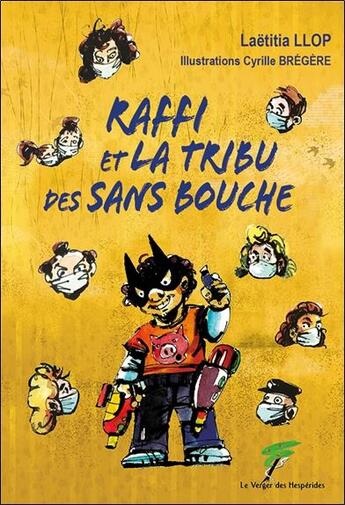 Laëtitia LLOP
Illustrations Cyrille BRÉGÈRE

RAFFI ET LA TRIBU DES SANS BOUCHE

Le Verger des Hespérides